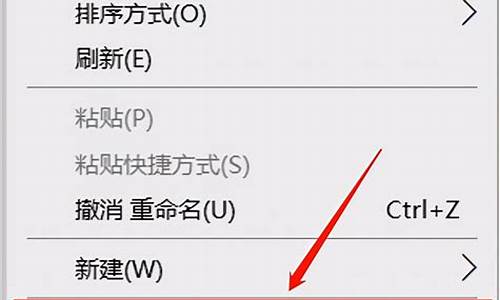 排序方式(O)
刷新(E)

粘贴(P)
粘贴快捷方式(S)
撤消 重命名(U) Ctrl+Z

新建(W)